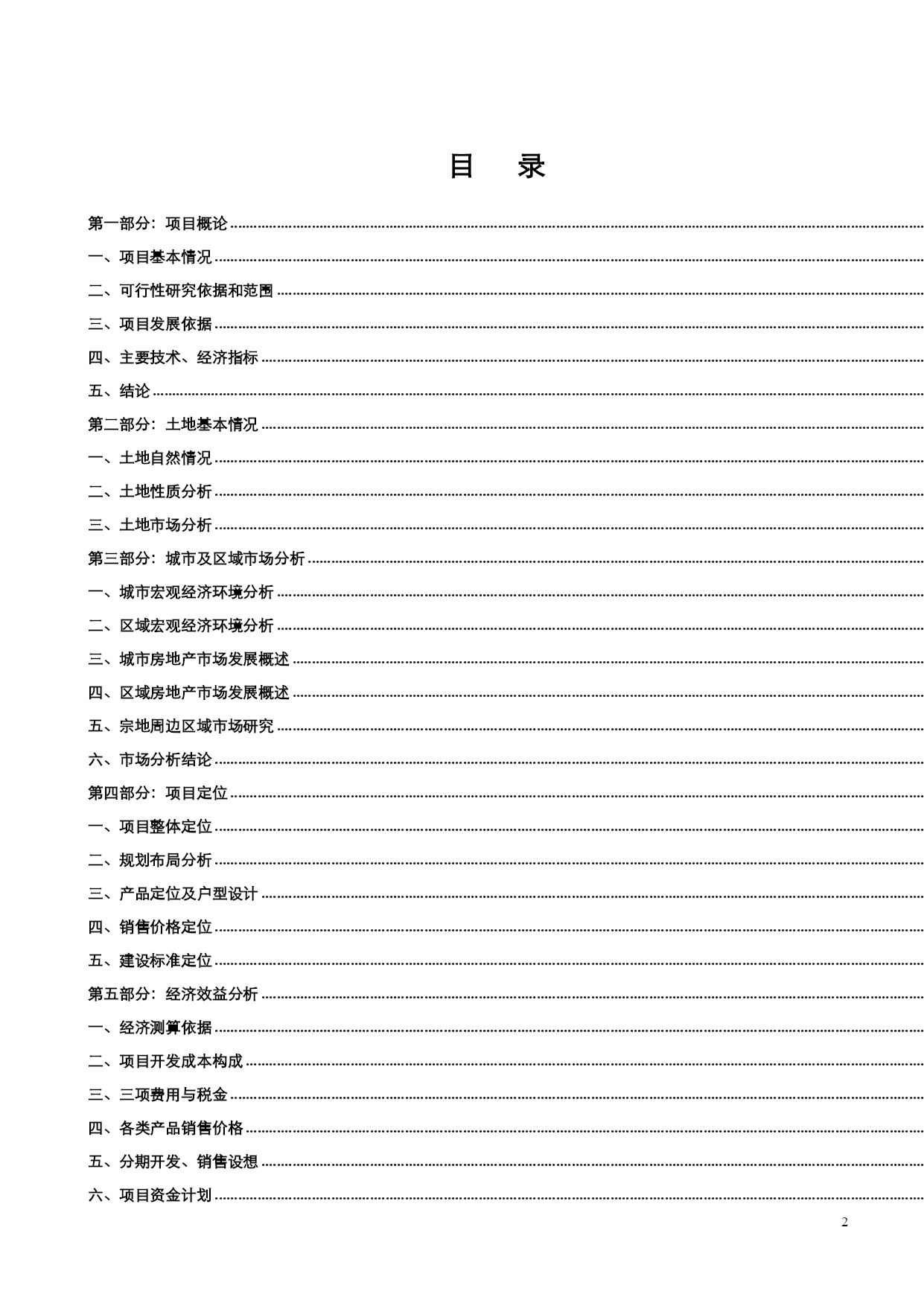 目 录

第一部分：项目概论

一、项目基本情况

二、可行性研究依据和范围

三、项目发展依据

四、主要技术、经济指标

五、结论

第二部分：土地基本情况

一、土地自然情况

二、土地性质分析

三、土地市场分析

第三部分：城市及区域市场分析

一、城市宏观经济环境分析

二、区域宏观经济环境分析

三、城市房地产市场发展概述

四、区域房地产市场发展概述

五、宗地周边区域市场研究

六、市场分析结论

第四部分：项目定位

一、项目整体定位

二、规划布局分析

三、产品定位及户型设计

四、销售价格定位

五、建设标准定位

第五部分：经济效益分析

一、经济测算依据

二、项目开发成本构成

三、三项费用与税金

四、各类产品销售价格

五、分期开发、销售设想

六、项目资金计划

2